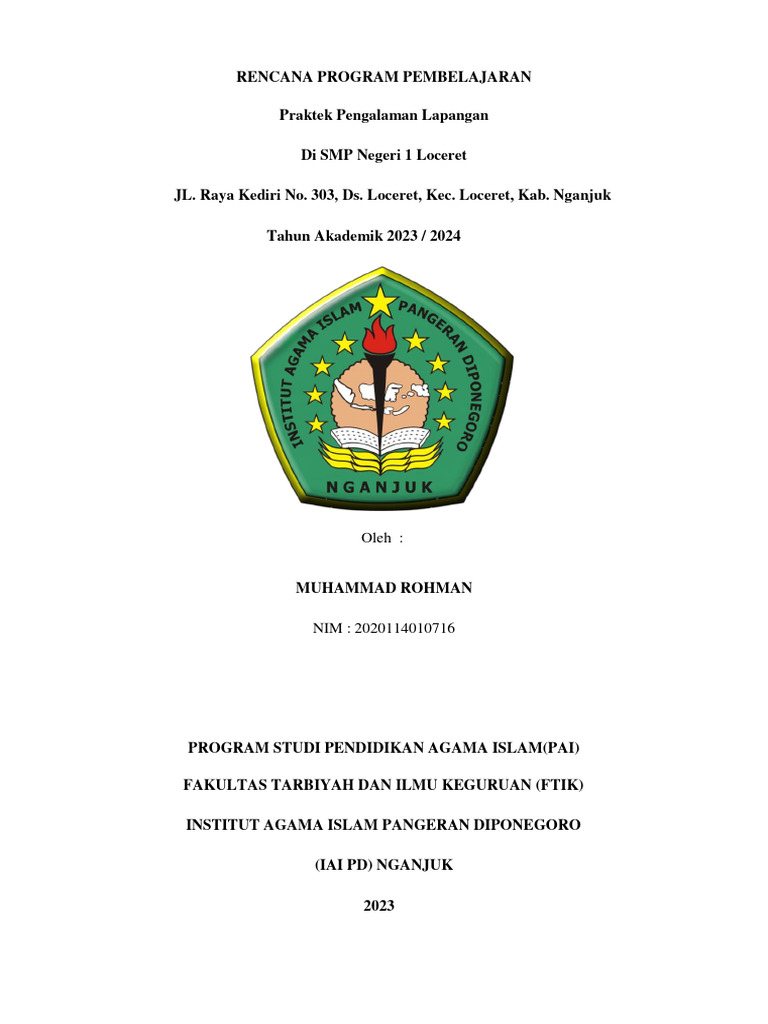 RENCANA PROGRAM PEMBELAJARAN

Praktek Pengalaman Lapangan

Di SMP Negeri 1 Loceret

JL. Raya Kediri No. 303, Ds. Loceret, Kec. Loceret, Kab. Nganjuk

Tahun Akademik 2023 / 2024

INSTITUT AGAMA ISLAM PANGERAN DIPONEGORO

NGANJUK

Oleh :

MUHAMMAD ROHMAN

NIM : 2020114010716

PROGRAM STUDI PENDIDIKAN AGAMA ISLAM(PAI)

FAKULTAS TARBIYAH DAN ILMU KEGURUAN (FTIK)

INSTITUT AGAMA ISLAM PANGERAN DIPONEGORO

(IAI PD) NGANJUK

2023